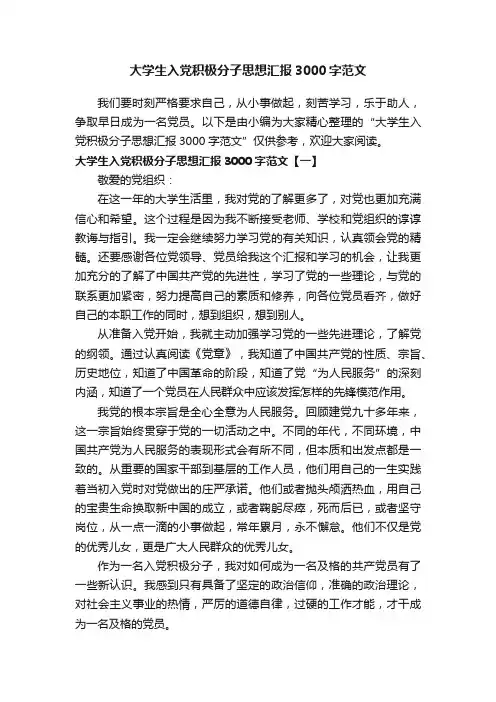 大学生入党积极分子思想汇报 3000 字范文

我们要时刻严格要求自己，从小事做起，刻苦学习，乐于助人，争取早日成为一名党员。以下是由小编为大家精心整理的“大学生入党积极分子思想汇报 3000 字范文”仅供参考，欢迎大家阅读。

大学生入党积极分子思想汇报 3000 字范文【一】

敬爱的党组织：

在这一年的大学生活里，我对党的了解更多了，对党也更加充满信心和希望。这个过程是因为我不断接受老师、学校和党组织的谆谆教诲与指引。我一定会继续努力学习党的有关知识，认真领会党的精髓。还要感谢各位党领导、党员给我这个汇报和学习的机会，让我更加充分的了解了中国共产党的先进性，学习了党的一些理论，与党的联系更加紧密，努力提高自己的素质和修养，向各位党员看齐，做好自己的本职工作的同时，想到组织，想到别人。

从准备入党开始，我就主动加强学习党的一些先进理论，了解党的纲领。通过认真阅读《党章》，我知道了中国共产党的性质、宗旨、历史地位，知道了中国革命的阶段，知道了党“为人民服务”的深刻内涵，知道了一个党员在人民群众中应该发挥怎样的先锋模范作用。

我党的根本宗旨是全心全意为人民服务。回顾建党九十多年来，这一宗旨始终贯穿于党的一切活动之中。不同的年代，不同环境，中国共产党为人民服务的表现形式会有所不同，但本质和出发点都是一致的。从重要的国家干部到基层的工作人员，他们用自己的一生实践着当初入党时对党做出的庄严承诺。他们或者抛头颅洒热血，用自己的宝贵生命换取新中国的成立，或者鞠躬尽瘁，死而后已，或者坚守岗位，从一点一滴的小事做起，常年累月，永不懈怠。他们不仅是党的优秀儿女，更是广大人民群众的优秀儿女。

作为一名入党积极分子，我对如何成为一名及格的共产党员有了一些新认识。我感到只有具备了坚定的政治信仰，准确的政治理论，对社会主义事业的热情，严厉的道德自律，过硬的工作才能，才干成为一名及格的党员。